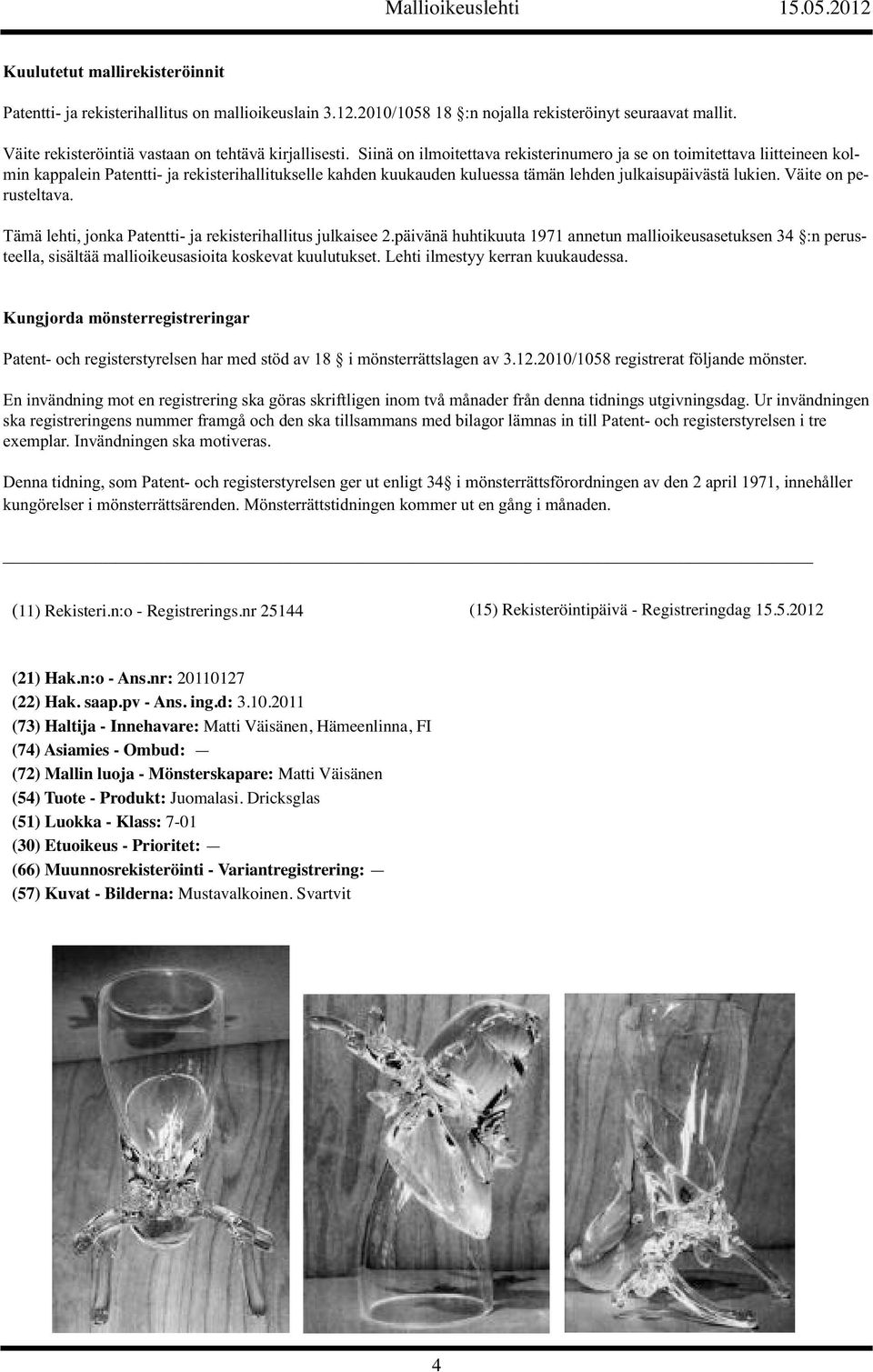 Mallioikeuslehti 15.05.2012

Kuulutetut mallirekisteröinnit

Patentti- ja rekisterihallitus on mallioikeuslain 3.12.2010/1058 18 :n nojalla rekisteröinyt seuraavat mallit.

Väite rekisteröintiä vastaan on tehtävä kirjallisesti. Siinä on ilmoitettava rekisterinumero ja se on toimitettava liitteineen kolmin kappalein Patentti- ja rekisterihallitukselle kahden kuukauden kuluessa tämän lehden julkaisupäivästä lukien. Väite on perusteltava.

Tämä lehti, jonka Patentti- ja rekisterihallitus julkaisee 2.päivänä huhtikuuta 1971 annetun mallioikeusasetuksen 34 :n perusteella, sisältää mallioikeusasioita koskevat kuulutukset. Lehti ilmestyy kerran kuukaudessa.

Kungjorda mönsterregistreringar

Patent- och registerstyrelsen har med stöd av 18 i mönsterrättslagen av 3.12.2010/1058 registrerat följande mönster.

En invändning mot en registrering ska göras skriftligen inom två månader från denna tidnings utgivningsdag. Ur invändningen ska registreringens nummer framgå och den ska tillsammans med bilagor lämnas in till Patent- och registerstyrelsen i tre exemplar. Invändningen ska motiveras.

Denna tidning, som Patent- och registerstyrelsen ger ut enligt 34 i mönsterrättsförordningen av den 2 april 1971, innehåller kungörelser i mönsterrättsärenden. Mönsterrättstidningen kommer ut en gång i månaden.

(11) Rekisteri.n:o - Registrerings.nr 25144

(15) Rekisteröintipäivä - Registreringdag 15.5.2012

(21) Hak.n:o - Ans.nr: 20110127
(22) Hak. saap.pv - Ans. ing.d: 3.10.2011
(73) Haltija - Innehavare: Matti Väisänen, Hämeenlinna, FI
(74) Asiamies - Ombud: —
(72) Mallin luoja - Mönsterskapare: Matti Väisänen
(54) Tuote - Produkt: Juomalasi. Dricksglas
(51) Luokka - Klass: 7-01
(30) Etuoikeus - Prioritet: —
(66) Muunnosrekisteröinti - Variantregistrering: —
(57) Kuvat - Bilderna: Mustavalkoinen. Svartvit

4